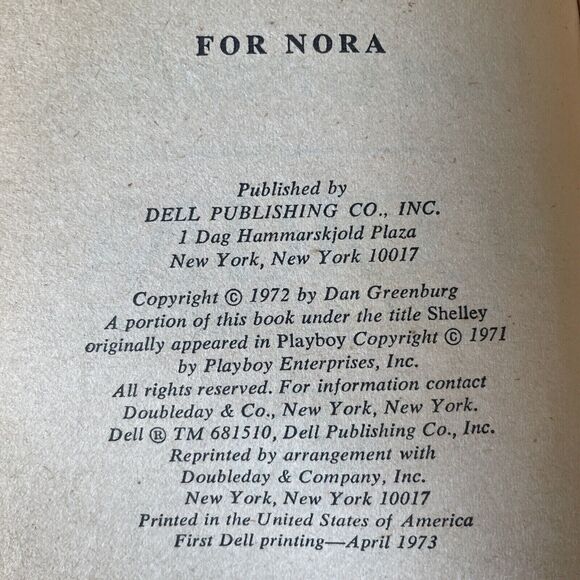 FOR NORA

Published by
DELL PUBLISHING CO., INC.
1 Dag Hammarskjold Plaza
New York, New York 10017

Copyright © 1972 by Dan Greenburg
A portion of this book under the title Shelley
originally appeared in Playboy Copyright © 1971
by Playboy Enterprises, Inc.
All rights reserved. For information contact
Doubleday & Co., New York, New York.
Dell ® TM 681510, Dell Publishing Co., Inc.
Reprinted by arrangement with
Doubleday & Company, Inc.
New York, New York 10017
Printed in the United States of America
First Dell printing—April 1973